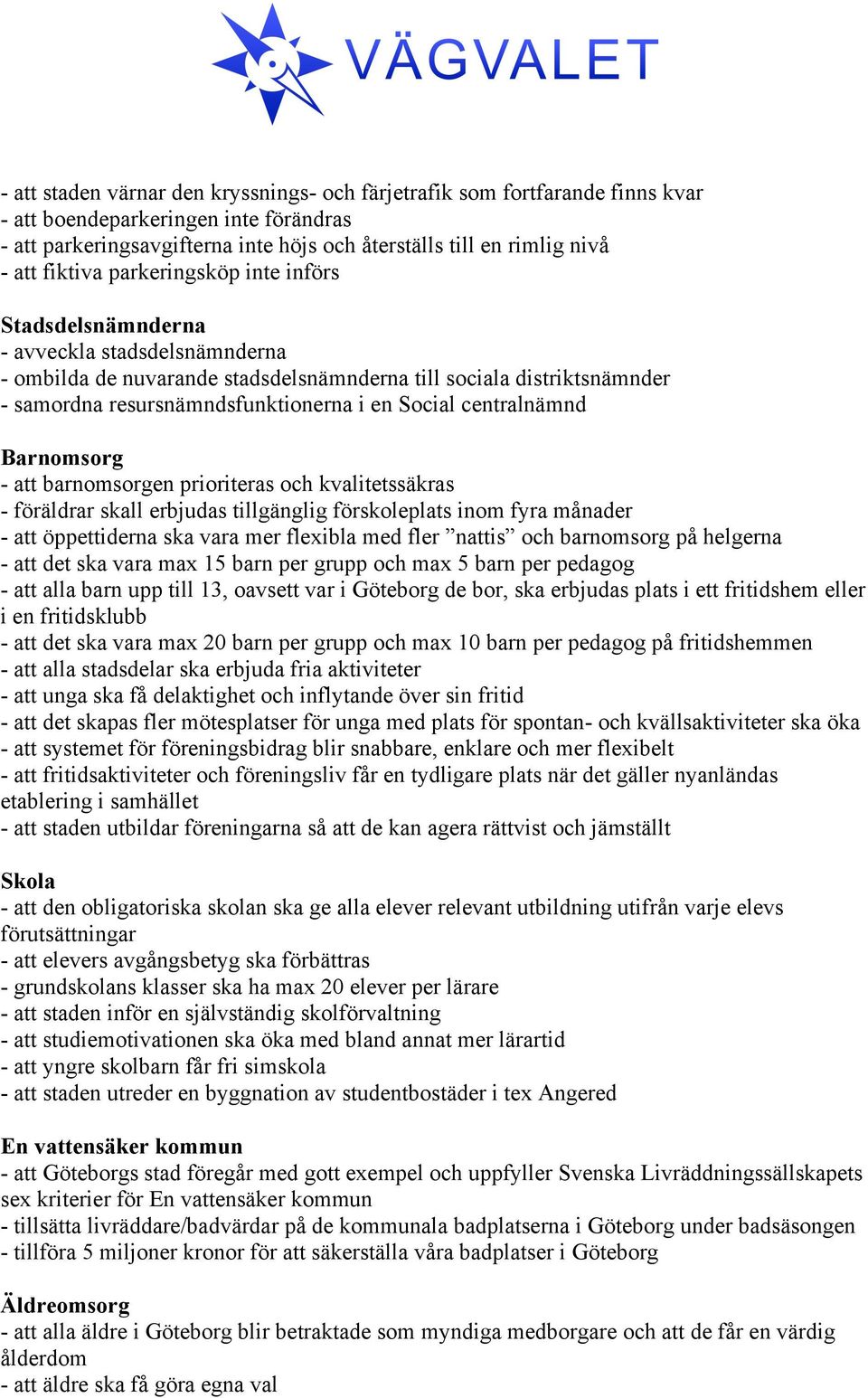 VÄGVALET

- att staden värnar den kryssnings- och färjetrafik som fortfarande finns kvar
- att boendeparkeringen inte förändras
- att parkeringsavgifterna inte höjs och återställs till en rimlig nivå
- att fiktiva parkeringsköp inte införs

Stadsdelsnämnderna
- avveckla stadsdelsnämnderna
- ombilda de nuvarande stadsdelsnämnderna till sociala distriktsnämnder
- samordna resursnämndsfunktionerna i en Social centralnämnd

Barnomsorg
- att barnomsorgen prioriteras och kvalitetssäkras
- föräldrar skall erbjudas tillgänglig förskoleplats inom fyra månader
- att öppettiderna ska vara mer flexibla med fler ”nattis” och barnomsorg på helgerna
- att det ska vara max 15 barn per grupp och max 5 barn per pedagog
- att alla barn upp till 13, oavsett var i Göteborg de bor, ska erbjudas plats i ett fritidshem eller i en fritidsklubb
- att det ska vara max 20 barn per grupp och max 10 barn per pedagog på fritidshemmen
- att alla stadsdelar ska erbjuda fria aktiviteter
- att unga ska få delaktighet och inflytande över sin fritid
- att det skapas fler mötesplatser för unga med plats för spontan- och kvällsaktiviteter ska öka
- att systemet för föreningsbidrag blir snabbare, enklare och mer flexibelt
- att fritidsaktiviteter och föreningsliv får en tydligare plats när det gäller nyanländas etablering i samhället
- att staden utbildar föreningarna så att de kan agera rättvist och jämställt

Skola
- att den obligatoriska skolan ska ge alla elever relevant utbildning utifrån varje elevs förutsättningar
- att elevers avgångsbetyg ska förbättras
- grundskolans klasser ska ha max 20 elever per lärare
- att staden inför en självständig skolförvaltning
- att studiemotivationen ska öka med bland annat mer lärartid
- att yngre skolbarn får fri simskola
- att staden utreder en byggnation av studentbostäder i tex Angered

En vattensäker kommun
- att Göteborgs stad föregår med gott exempel och uppfyller Svenska Livräddningssällskapets sex kriterier för En vattensäker kommun
- tillsätta livräddare/badvärdar på de kommunala badplatserna i Göteborg under badsäsongen
- tillföra 5 miljoner kronor för att säkerställa våra badplatser i Göteborg

Äldreomsorg
- att alla äldre i Göteborg blir betraktade som myndiga medborgare och att de får en värdig ålderdom
- att äldre ska få göra egna val